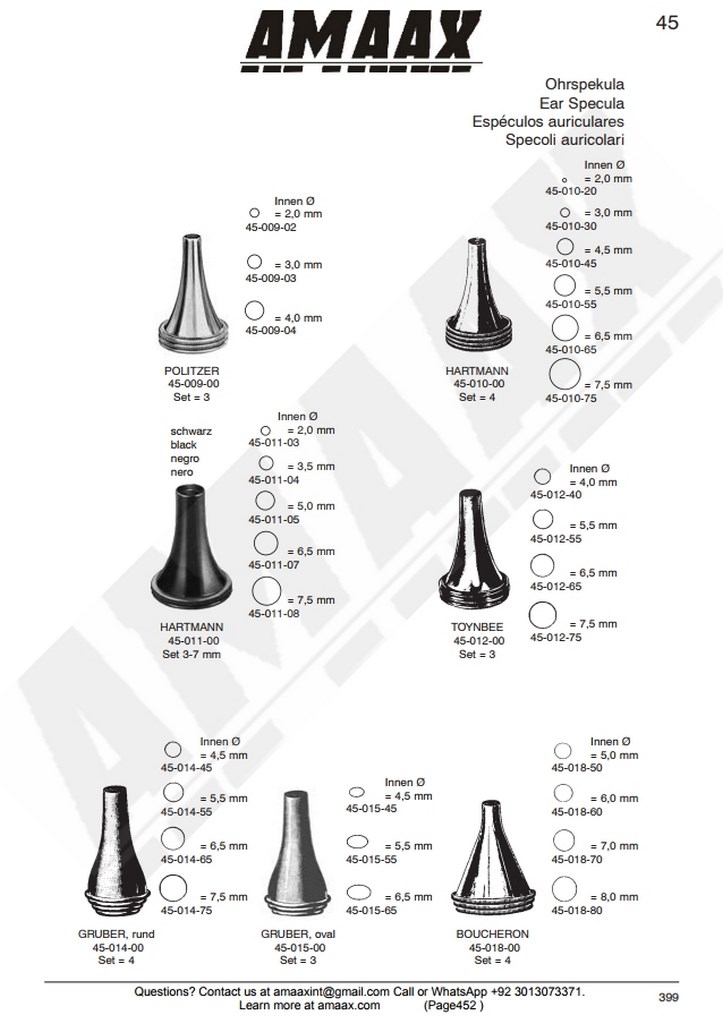 AMAAX

45

Ohrspekula
Ear Specula
Espéculos auriculares
Specoli auricolari

Innen Ø
= 2,0 mm
45-009-02

= 3,0 mm
45-009-03

= 4,0 mm
45-009-04

POLITZER
45-009-00
Set = 3

Innen Ø
= 2,0 mm
45-010-20

= 3,0 mm
45-010-30

= 4,5 mm
45-010-45

= 5,5 mm
45-010-55

= 6,5 mm
45-010-65

= 7,5 mm
45-010-75

HARTMANN
45-010-00
Set = 4

schwarz
black
negro
nero

Innen Ø
= 2,0 mm
45-011-03

= 3,5 mm
45-011-04

= 5,0 mm
45-011-05

= 6,5 mm
45-011-07

= 7,5 mm
45-011-08

HARTMANN
45-011-00
Set 3-7 mm

Innen Ø
= 4,0 mm
45-012-40

= 5,5 mm
45-012-55

= 6,5 mm
45-012-65

= 7,5 mm
45-012-75

TOYNBEE
45-012-00
Set = 3

Innen Ø
= 4,5 mm
45-014-45

= 5,5 mm
45-014-55

= 6,5 mm
45-014-65

= 7,5 mm
45-014-75

GRUBER, rund
45-014-00
Set = 4

Innen Ø
= 4,5 mm
45-015-45

= 5,5 mm
45-015-55

= 6,5 mm
45-015-65

GRUBER, oval
45-015-00
Set = 3

Innen Ø
= 5,0 mm
45-018-50

= 6,0 mm
45-018-60

= 7,0 mm
45-018-70

= 8,0 mm
45-018-80

BOUCHERON
45-018-00
Set = 4

Questions? Contact us at amaaxint@gmail.com Call or WhatsApp +92 3013073371.
Learn more at amaax.com (Page452 )

399